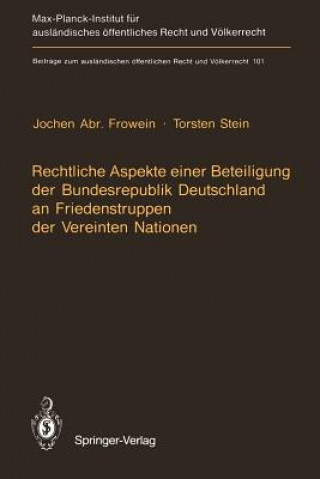 Max-Planck-Institut für ausländisches öffentliches Recht und Völkerrecht

Beiträge zum ausländischen öffentlichen Recht und Völkerrecht 101

Jochen Abr. Frowein · Torsten Stein

Rechtliche Aspekte einer Beteiligung der Bundesrepublik Deutschland an Friedenstruppen der Vereinten Nationen

Springer-Verlag